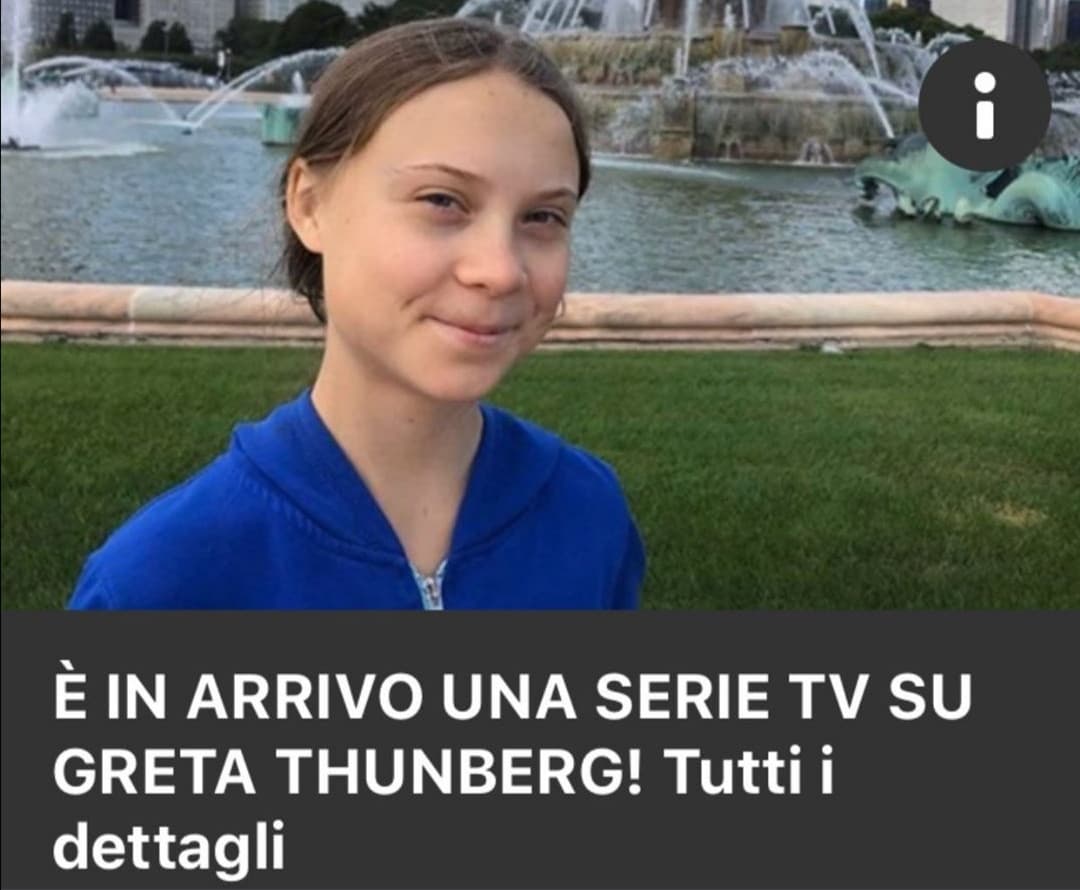 i

È IN ARRIVO UNA SERIE TV SU GRETA THUNBERG! Tutti i dettagli